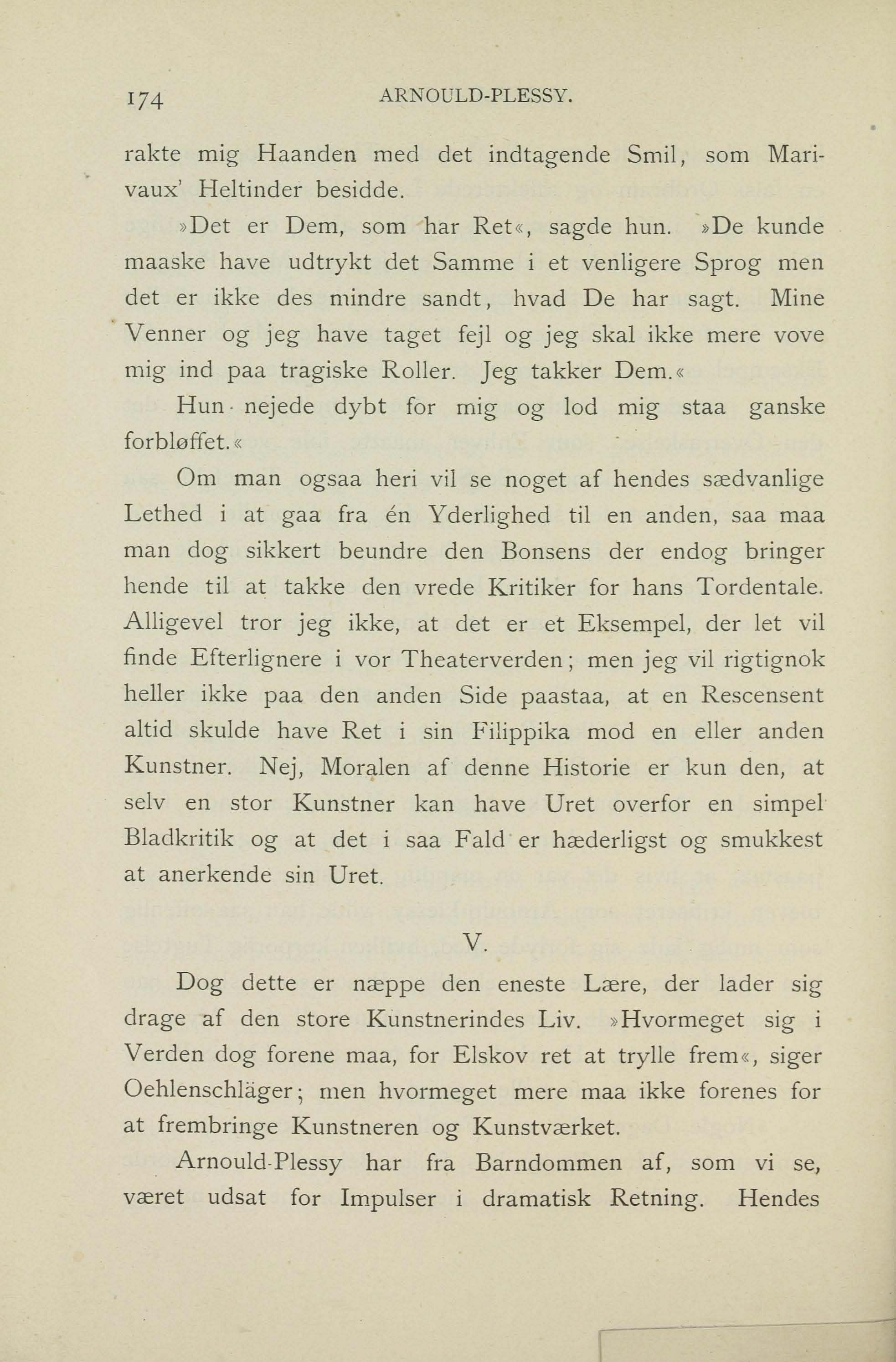 174 ARNOULD-PLESSY.

rakte mig Haanden med det indtagende Smil, som Marivaux' Heltinder besidde.

»Det er Dem, som har Ret«, sagde hun. »De kunde maaske have udtrykt det Samme i et venligere Sprog men det er ikke des mindre sandt, hvad De har sagt. Mine Venner og jeg have taget fejl og jeg skal ikke mere vove mig ind paa tragiske Roller. Jeg takker Dem.«

Hun nejede dybt for mig og lod mig staa ganske forbløffet.«

Om man ogsaa heri vil se noget af hendes sædvanlige Lethed i at gaa fra én Yderlighed til en anden, saa maa man dog sikkert beundre den Bonsens der endog bringer hende til at takke den vrede Kritiker for hans Tordentale. Alligevel tror jeg ikke, at det er et Eksempel, der let vil finde Efterlignere i vor Theaterverden; men jeg vil rigtignok heller ikke paa den anden Side paastaa, at en Rescensent altid skulde have Ret i sin Filippika mod en eller anden Kunstner. Nej, Moralen af denne Historie er kun den, at selv en stor Kunstner kan have Uret overfor en simpel Bladkritik og at det i saa Fald er hæderligst og smukkest at anerkende sin Uret.

V.

Dog dette er næppe den eneste Lære, der lader sig drage af den store Kunstnerindes Liv. »Hvormeget sig i Verden dog forene maa, for Elskov ret at trylle frem«, siger Oehlenschläger; men hvormeget mere maa ikke forenes for at frembringe Kunstneren og Kunstværket.

Arnould-Plessy har fra Barndommen af, som vi se, været udsat for Impulser i dramatisk Retning. Hendes